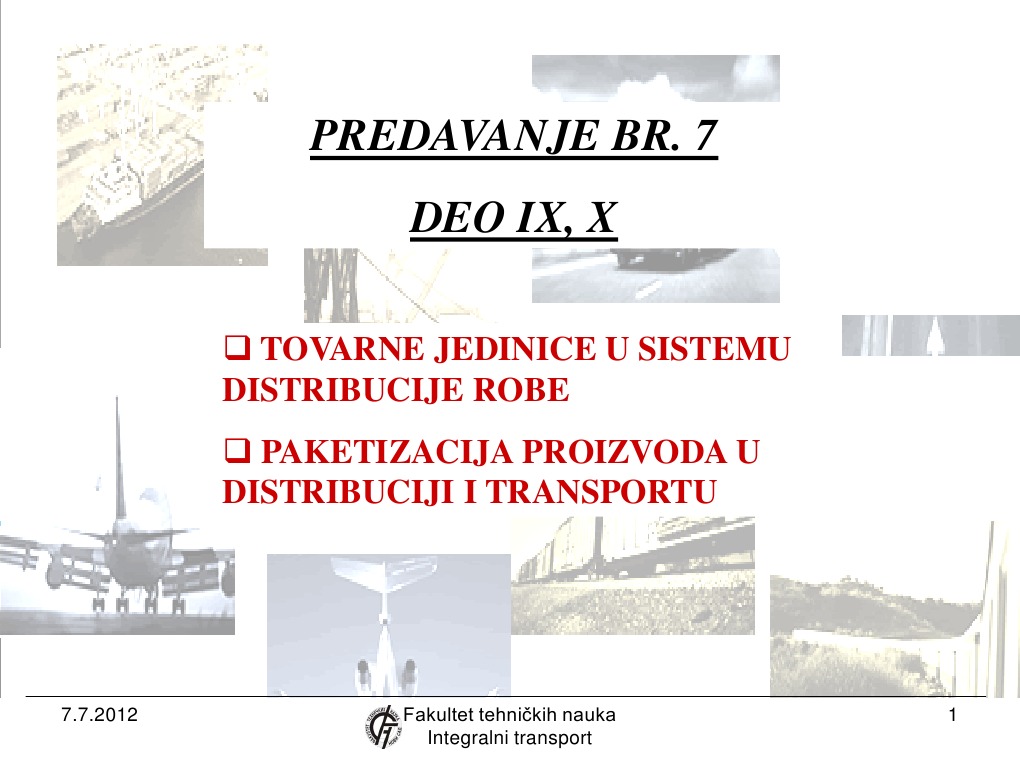 PREDAVANJE BR. 7

DEO IX, X

❑ TOVARNE JEDINICE U SISTEMU DISTRIBUCIJE ROBE

❑ PAKETIZACIJA PROIZVODA U DISTRIBUCIJI I TRANSPORTU

7.7.2012

Fakultet tehničkih nauka
Integralni transport

1